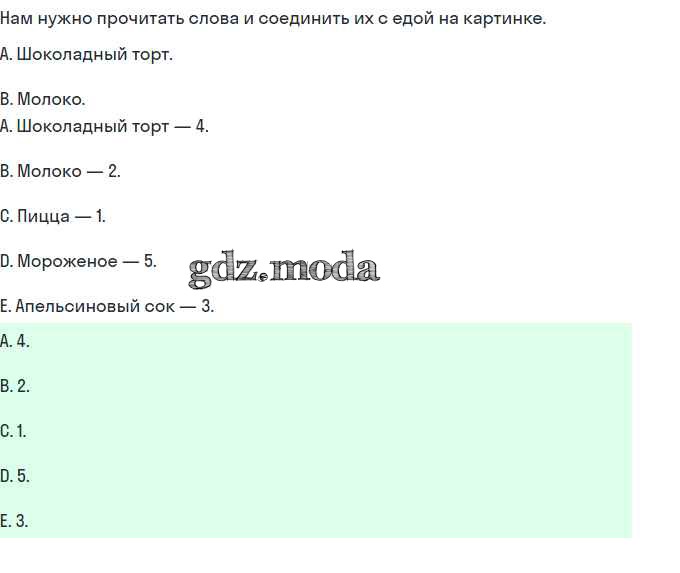 Нам нужно прочитать слова и соединить их с едой на картинке.

A. Шоколадный торт.

B. Молоко.

A. Шоколадный торт — 4.

B. Молоко — 2.

C. Пицца — 1.

D. Мороженое — 5.

gdz.moda

E. Апельсиновый сок — 3.

A. 4.

B. 2.

C. 1.

D. 5.

E. 3.